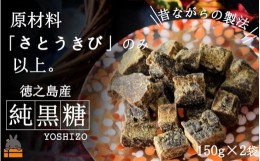 原材料
「さとうきび」のみ
以上。

昔ながらの製法

徳之島産
純黒糖
YOSHIZO

150g×2袋